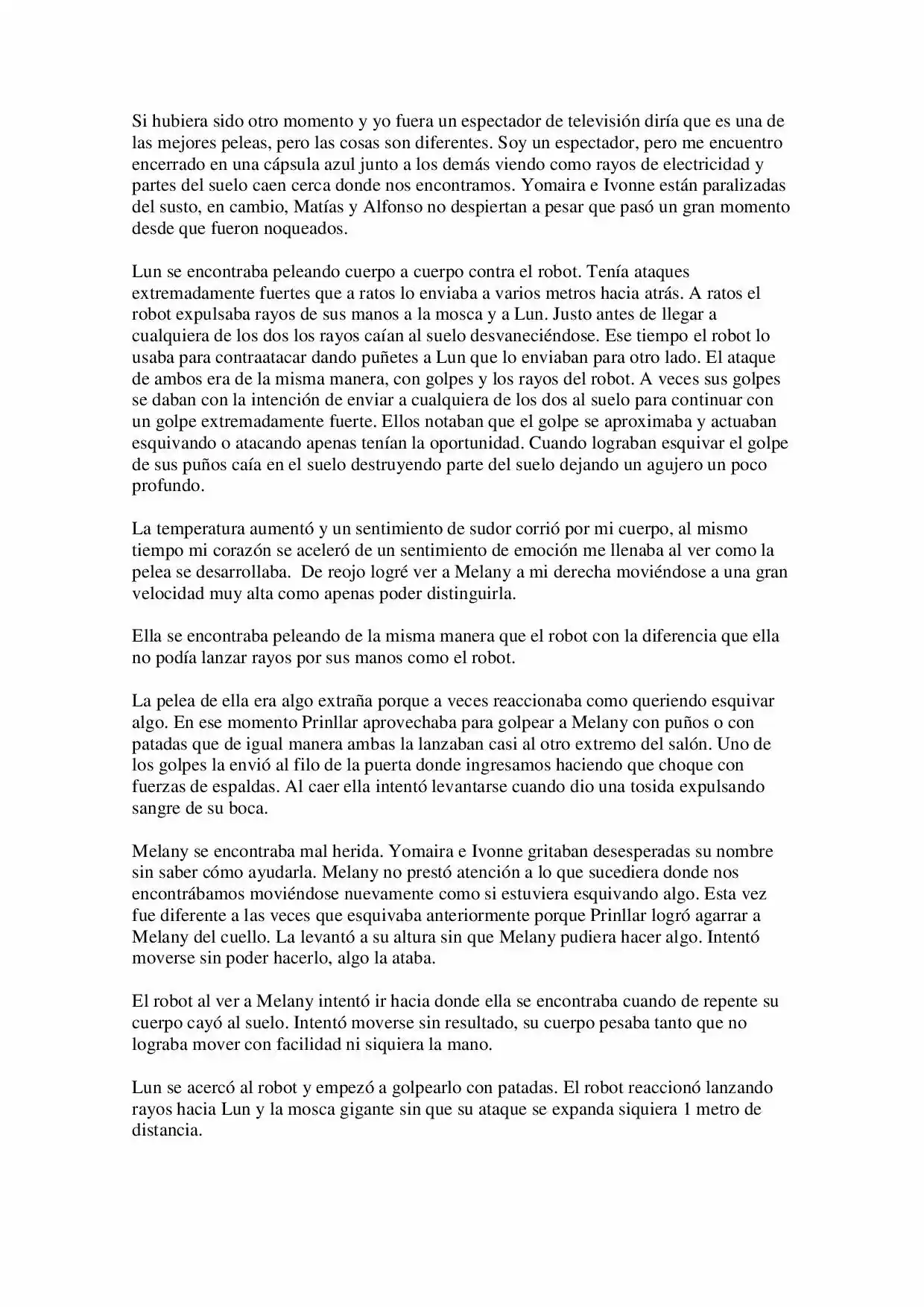 Si hubiera sido otro momento y yo fuera un espectador de televisión diría que es una de las mejores peleas, pero las cosas son diferentes. Soy un espectador, pero me encuentro encerrado en una cápsula azul junto a los demás viendo como rayos de electricidad y partes del suelo caen cerca donde nos encontramos. Yomaira e Ivonne están paralizadas del susto, en cambio, Matías y Alfonso no despiertan a pesar que pasó un gran momento desde que fueron noqueados.

Lun se encontraba peleando cuerpo a cuerpo contra el robot. Tenía ataques extremadamente fuertes que a ratos lo enviaba a varios metros hacia atrás. A ratos el robot expulsaba rayos de sus manos a la mosca y a Lun. Justo antes de llegar a cualquiera de los dos los rayos caían al suelo desvaneciéndose. Ese tiempo el robot lo usaba para contraatacar dando puñetes a Lun que lo enviaban para otro lado. El ataque de ambos era de la misma manera, con golpes y los rayos del robot. A veces sus golpes se daban con la intención de enviar a cualquiera de los dos al suelo para continuar con un golpe extremadamente fuerte. Ellos notaban que el golpe se aproximaba y actuaban esquivando o atacando apenas tenían la oportunidad. Cuando lograban esquivar el golpe de sus puños caía en el suelo destruyendo parte del suelo dejando un agujero un poco profundo.

La temperatura aumentó y un sentimiento de sudor corrió por mi cuerpo, al mismo tiempo mi corazón se aceleró de un sentimiento de emoción me llenaba al ver como la pelea se desarrollaba. De reojo logré ver a Melany a mi derecha moviéndose a una gran velocidad muy alta como apenas poder distinguirla.

Ella se encontraba peleando de la misma manera que el robot con la diferencia que ella no podía lanzar rayos por sus manos como el robot.

La pelea de ella era algo extraña porque a veces reaccionaba como queriendo esquivar algo. En ese momento Prinllar aprovechaba para golpear a Melany con puños o con patadas que de igual manera ambas la lanzaban casi al otro extremo del salón. Uno de los golpes la envió al filo de la puerta donde ingresamos haciendo que choque con fuerzas de espaldas. Al caer ella intentó levantarse cuando dio una tosida expulsando sangre de su boca.

Melany se encontraba mal herida. Yomaira e Ivonne gritaban desesperadas su nombre sin saber cómo ayudarla. Melany no prestó atención a lo que sucediera donde nos encontrábamos moviéndose nuevamente como si estuviera esquivando algo. Esta vez fue diferente a las veces que esquivaba anteriormente porque Prinllar logró agarrar a Melany del cuello. La levantó a su altura sin que Melany pudiera hacer algo. Intentó moverse sin poder hacerlo, algo la ataba.

El robot al ver a Melany intentó ir hacia donde ella se encontraba cuando de repente su cuerpo cayó al suelo. Intentó moverse sin resultado, su cuerpo pesaba tanto que no lograba mover con facilidad ni siquiera la mano.

Lun se acercó al robot y empezó a golpearlo con patadas. El robot reaccionó lanzando rayos hacia Lun y la mosca gigante sin que su ataque se expanda siquiera 1 metro de distancia.